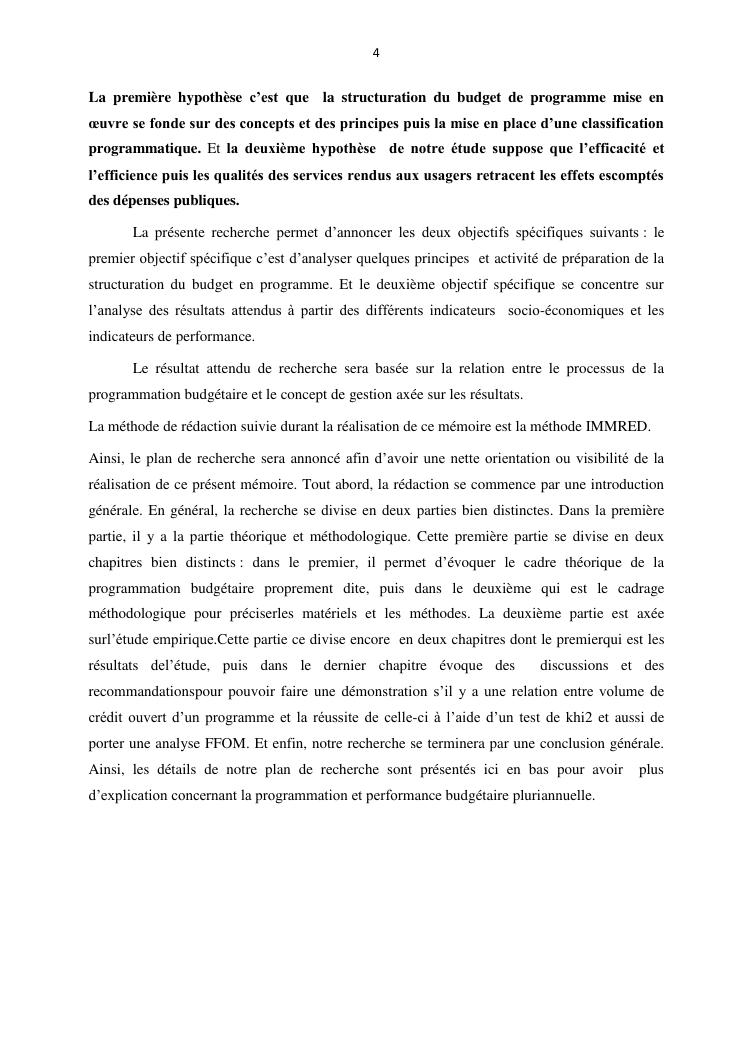 4

La première hypothèse c'est que la structuration du budget de programme mise en œuvre se fonde sur des concepts et des principes puis la mise en place d'une classification programmatique. Et la deuxième hypothèse de notre étude suppose que l'efficacité et l'efficience puis les qualités des services rendus aux usagers retracent les effets escomptés des dépenses publiques.

La présente recherche permet d'annoncer les deux objectifs spécifiques suivants : le premier objectif spécifique c'est d'analyser quelques principes et activité de préparation de la structuration du budget en programme. Et le deuxième objectif spécifique se concentre sur l'analyse des résultats attendus à partir des différents indicateurs socio-économiques et les indicateurs de performance.

Le résultat attendu de recherche sera basée sur la relation entre le processus de la programmation budgétaire et le concept de gestion axée sur les résultats.

La méthode de rédaction suivie durant la réalisation de ce mémoire est la méthode IMMRED.

Ainsi, le plan de recherche sera annoncé afin d'avoir une nette orientation ou visibilité de la réalisation de ce présent mémoire. Tout abord, la rédaction se commence par une introduction générale. En général, la recherche se divise en deux parties bien distinctes. Dans la première partie, il y a la partie théorique et méthodologique. Cette première partie se divise en deux chapitres bien distincts : dans le premier, il permet d'évoquer le cadre théorique de la programmation budgétaire proprement dite, puis dans le deuxième qui est le cadrage méthodologique pour préciserles matériels et les méthodes. La deuxième partie est axée surl'étude empirique.Cette partie ce divise encore en deux chapitres dont le premierqui est les résultats del'étude, puis dans le dernier chapitre évoque des discussions et des recommandationspour pouvoir faire une démonstration s'il y a une relation entre volume de crédit ouvert d'un programme et la réussite de celle-ci à l'aide d'un test de khi2 et aussi de porter une analyse FFOM. Et enfin, notre recherche se terminera par une conclusion générale. Ainsi, les détails de notre plan de recherche sont présentés ici en bas pour avoir plus d'explication concernant la programmation et performance budgétaire pluriannuelle.